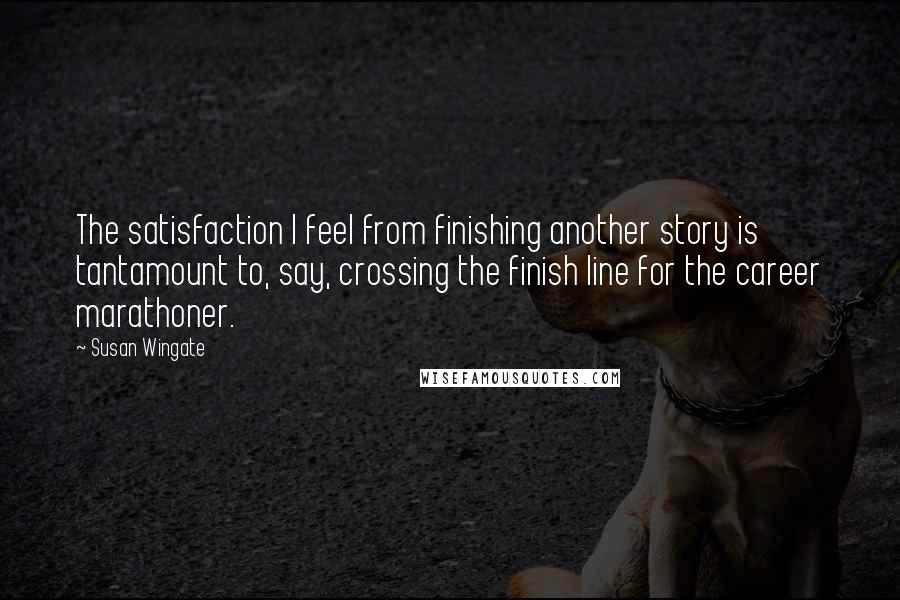 The satisfaction I feel from finishing another story is tantamount to, say, crossing the finish line for the career marathoner.

~ Susan Wingate

WISEFAMOUSQUOTES.COM